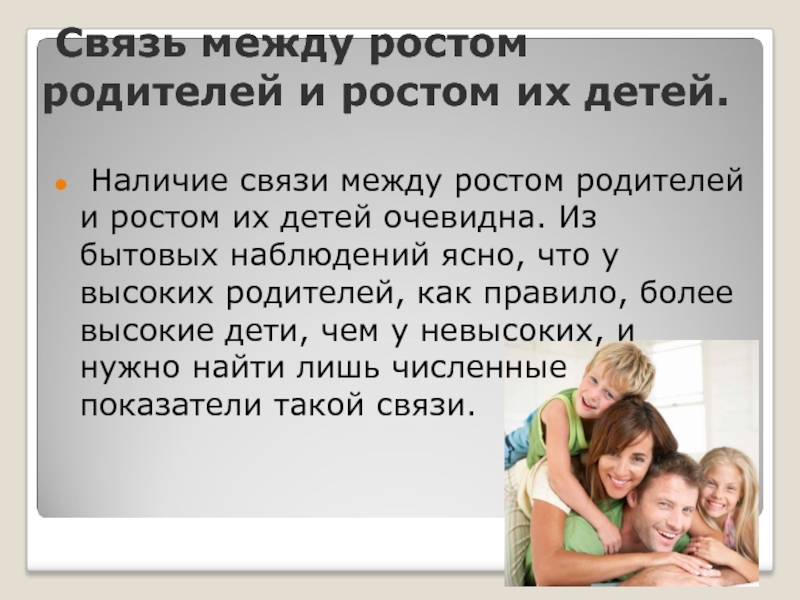 Связь между ростом родителей и ростом их детей.

Наличие связи между ростом родителей и ростом их детей очевидна. Из бытовых наблюдений ясно, что у высоких родителей, как правило, более высокие дети, чем у невысоких, и нужно найти лишь численные показатели такой связи.